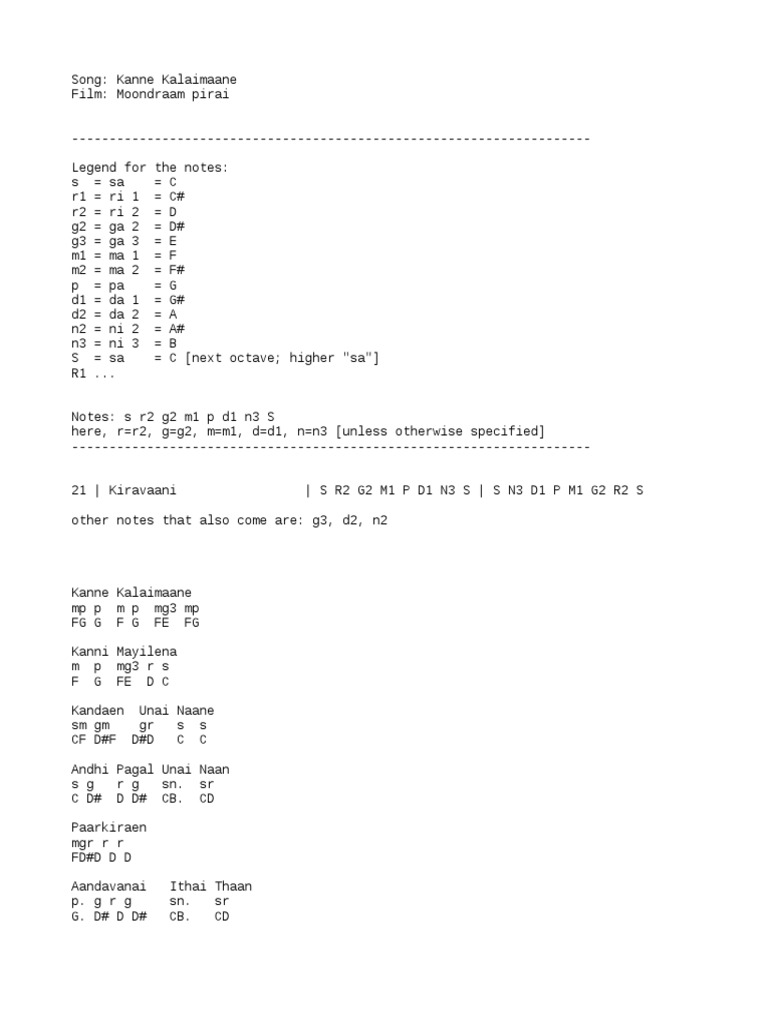 Song: Kanne Kalaimaane
Film: Moondraam pirai

---------------------------------------------------------------------

Legend for the notes:
s  = sa    = C
r1 = ri 1  = C#
r2 = ri 2  = D
g2 = ga 2  = D#
g3 = ga 3  = E
m1 = ma 1  = F
m2 = ma 2  = F#
p  = pa    = G
d1 = da 1  = G#
d2 = da 2  = A
n2 = ni 2  = A#
n3 = ni 3  = B
S  = sa    = C [next octave; higher "sa"]
R1 ...

Notes: s r2 g2 m1 p d1 n3 S
here, r=r2, g=g2, m=m1, d=d1, n=n3 [unless otherwise specified]
---------------------------------------------------------------------

21 | Kiravaani | S R2 G2 M1 P D1 N3 S | S N3 D1 P M1 G2 R2 S

other notes that also come are: g3, d2, n2

Kanne Kalaimaane
mp p  m p  mg3 mp
FG G  F G  FE  FG

Kanni Mayilena
m  p  mg3 r s
F  G  FE  D C

Kandaen  Unai Naane
sm gm    gr   s  s
CF D#F  D#D   C  C

Andhi Pagal Unai Naan
s g   r g   sn.  sr
C D#  D D#  CB.  CD

Paarkiraen
mgr r r
FD#D D D

Aandavanai   Ithai Thaan
p. g r g     sn.   sr
G. D# D D#   CB.   CD